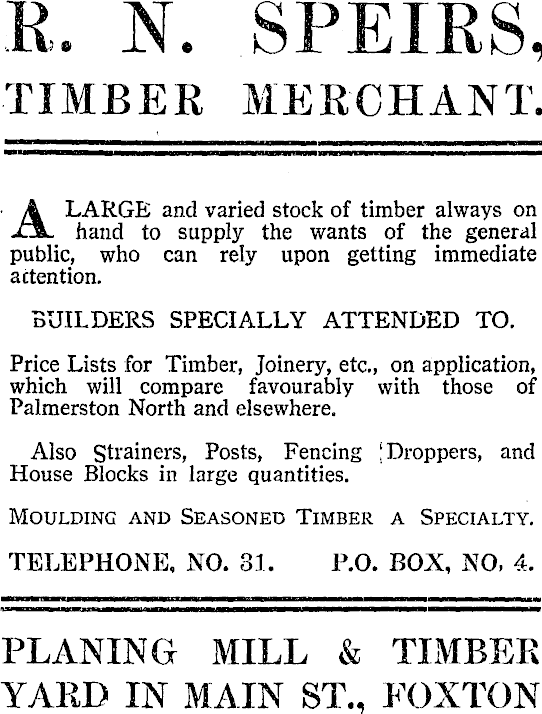 R. N. SPEIRS,
TIMBER MERCHANT.

A LARGE and varied stock of timber always on hand to supply the wants of the general public, who can rely upon getting immediate attention.

BUILDERS SPECIALLY ATTENDED TO.

Price Lists for Timber, Joinery, etc., on application, which will compare favourably with those of Palmerston North and elsewhere.

Also Strainers, Posts, Fencing Droppers, and House Blocks in large quantities.

MOULDING AND SEASONED TIMBER A SPECIALTY.

TELEPHONE, NO. 31. P.O. BOX, NO. 4.

PLANING MILL & TIMBER YARD IN MAIN ST., FOXTON